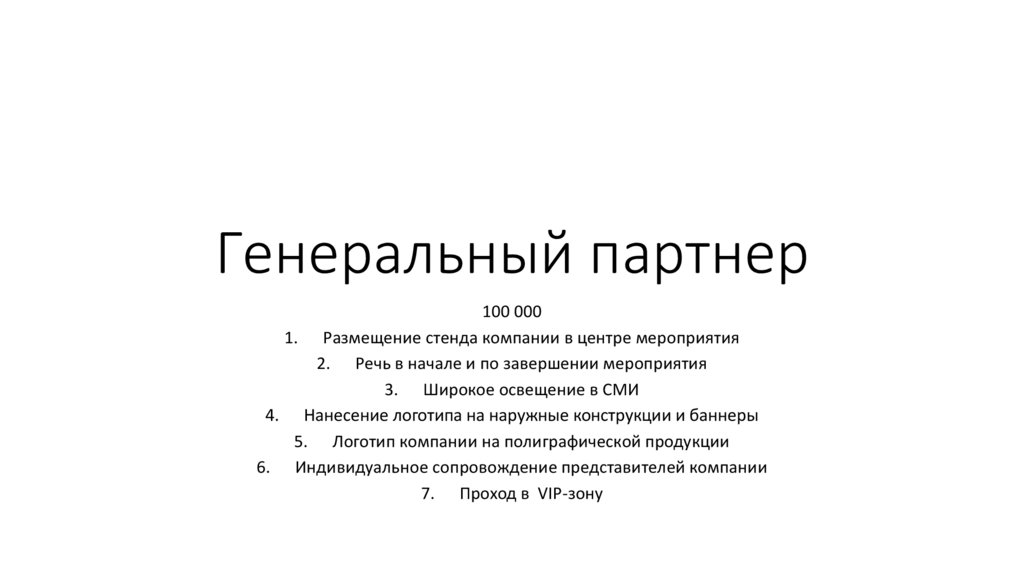 Генеральный партнер

100 000

1. Размещение стенда компании в центре мероприятия
2. Речь в начале и по завершении мероприятия
3. Широкое освещение в СМИ
4. Нанесение логотипа на наружные конструкции и баннеры
5. Логотип компании на полиграфической продукции
6. Индивидуальное сопровождение представителей компании
7. Проход в VIP-зону